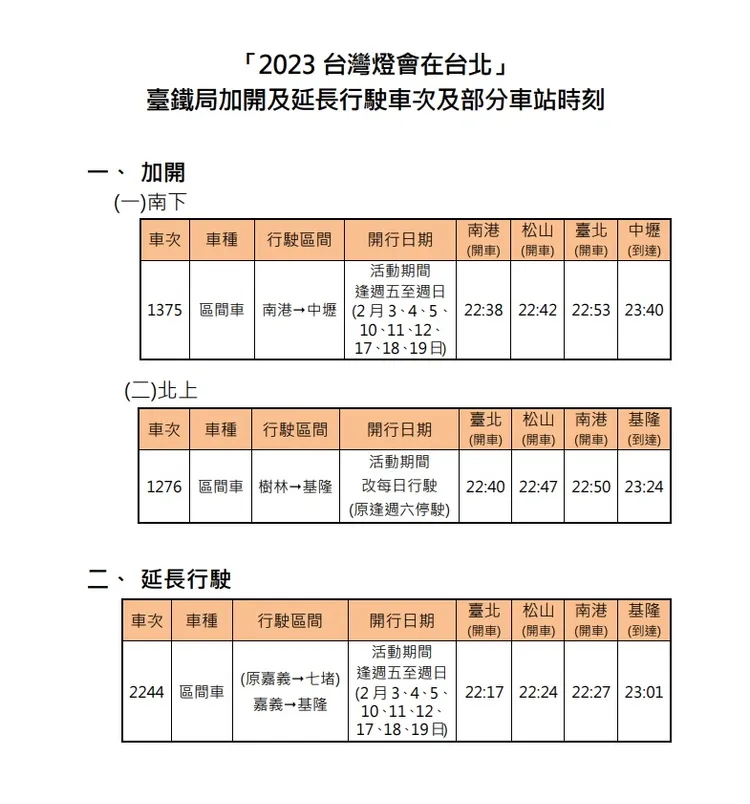 「2023 台灣燈會在台北」
臺鐵局加開及延長行駛車次及部分車站時刻

一、 加開
(一)南下

| 車次 | 車種 | 行駛區間 | 開行日期 | 南港 (開車) | 松山 (開車) | 臺北 (開車) | 中壢 (到達) |
|---|---|---|---|---|---|---|---|
| 1375 | 區間車 | 南港→中壢 | 活動期間 逢週五至週日 (2月3、4、5、10、11、12、17、18、19日) | 22:38 | 22:42 | 22:53 | 23:40 |

(二)北上

| 車次 | 車種 | 行駛區間 | 開行日期 | 臺北 (開車) | 松山 (開車) | 南港 (開車) | 基隆 (到達) |
|---|---|---|---|---|---|---|---|
| 1276 | 區間車 | 樹林→基隆 | 活動期間 改每日行駛 (原逢週六停駛) | 22:40 | 22:47 | 22:50 | 23:24 |

二、 延長行駛

| 車次 | 車種 | 行駛區間 | 開行日期 | 臺北 (開車) | 松山 (開車) | 南港 (開車) | 基隆 (到達) |
|---|---|---|---|---|---|---|---|
| 2244 | 區間車 | (原嘉義→七堵) 嘉義→基隆 | 活動期間 逢週五至週日 (2月3、4、5、10、11、12、17、18、19日) | 22:17 | 22:24 | 22:27 | 23:01 |